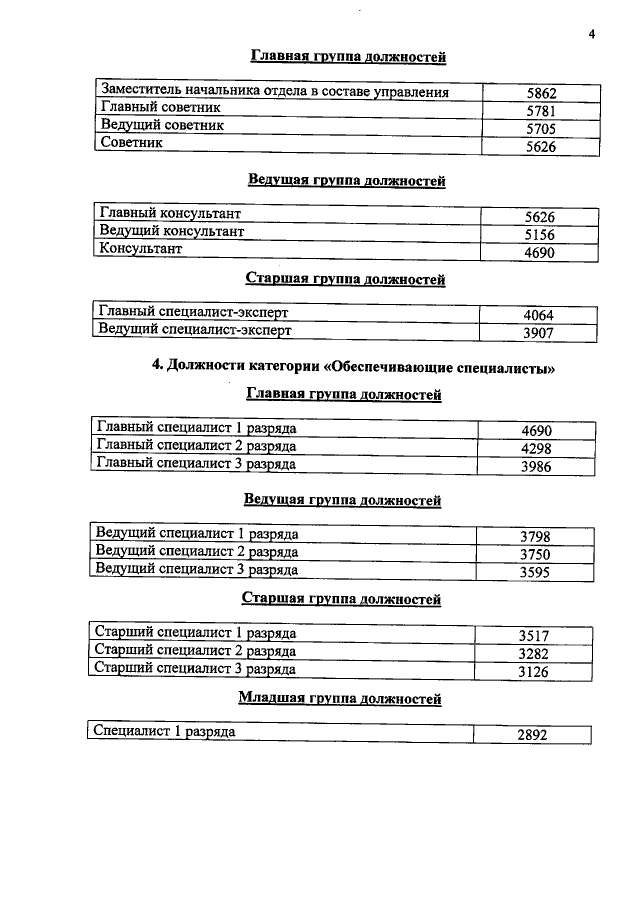 4

Главная группа должностей

| | |
|---|---|
| Заместитель начальника отдела в составе управления | 5862 |
| Главный советник | 5781 |
| Ведущий советник | 5705 |
| Советник | 5626 |

Ведущая группа должностей

| | |
|---|---|
| Главный консультант | 5626 |
| Ведущий консультант | 5156 |
| Консультант | 4690 |

Старшая группа должностей

| | |
|---|---|
| Главный специалист-эксперт | 4064 |
| Ведущий специалист-эксперт | 3907 |

4. Должности категории «Обеспечивающие специалисты»

Главная группа должностей

| | |
|---|---|
| Главный специалист 1 разряда | 4690 |
| Главный специалист 2 разряда | 4298 |
| Главный специалист 3 разряда | 3986 |

Ведущая группа должностей

| | |
|---|---|
| Ведущий специалист 1 разряда | 3798 |
| Ведущий специалист 2 разряда | 3750 |
| Ведущий специалист 3 разряда | 3595 |

Старшая группа должностей

| | |
|---|---|
| Старший специалист 1 разряда | 3517 |
| Старший специалист 2 разряда | 3282 |
| Старший специалист 3 разряда | 3126 |

Младшая группа должностей

| | |
|---|---|
| Специалист 1 разряда | 2892 |